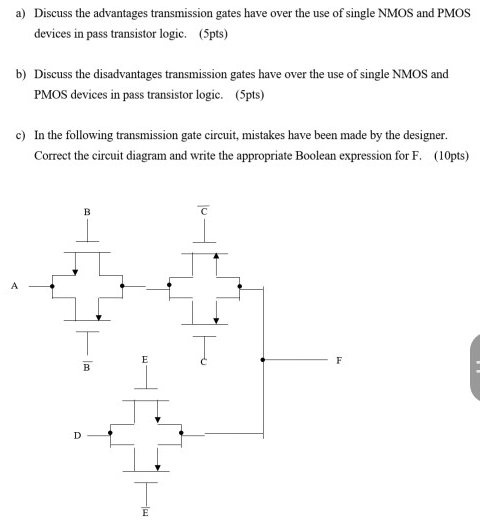 a) Discuss the advantages transmission gates have over the use of single NMOS and PMOS devices in pass transistor logic. (5pts)

b) Discuss the disadvantages transmission gates have over the use of single NMOS and PMOS devices in pass transistor logic. (5pts)

c) In the following transmission gate circuit, mistakes have been made by the designer. Correct the circuit diagram and write the appropriate Boolean expression for F. (10pts)

B

$\overline{C}$

A

$\overline{B}$

E

C

F

D

$\overline{E}$